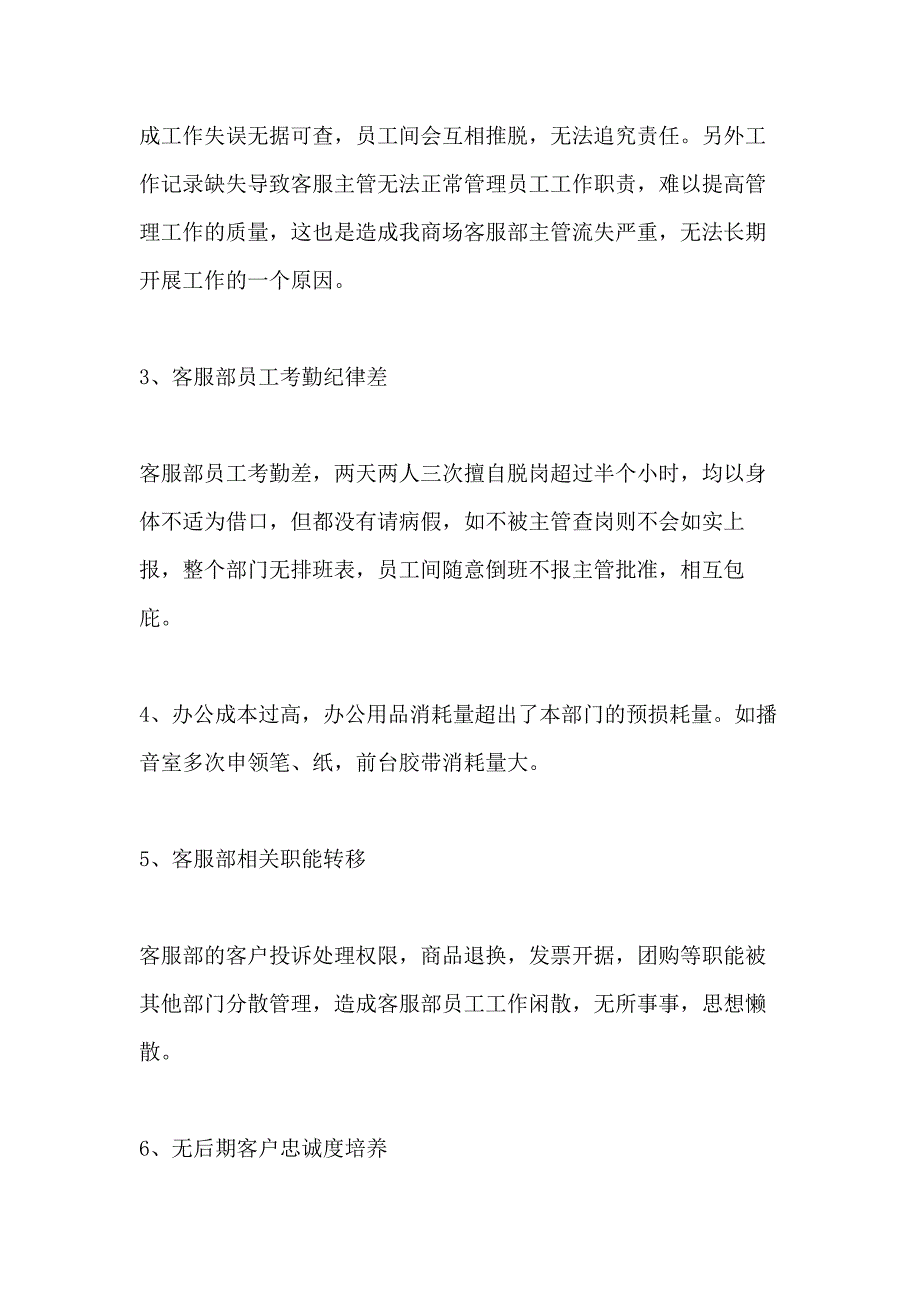 成工作失误无据可查，员工间会互相推脱，无法追究责任。另外工作记录缺失导致客服主管无法正常管理员工工作职责，难以提高管理工作的质量，这也是造成我商场客服部主管流失严重，无法长期开展工作的一个原因。

3、客服部员工考勤纪律差

客服部员工考勤差，两天两人三次擅自脱岗超过半个小时，均以身体不适为借口，但都没有请病假，如不被主管查岗则不会如实上报，整个部门无排班表，员工间随意倒班不报主管批准，相互包庇。

4、办公成本过高，办公用品消耗量超出了本部门的预损耗量。如播音室多次申领笔、纸，前台胶带消耗量大。

5、客服部相关职能转移

客服部的客户投诉处理权限，商品退换，发票开据，团购等职能被其他部门分散管理，造成客服部员工工作闲散，无所事事，思想懒散。

6、无后期客户忠诚度培养